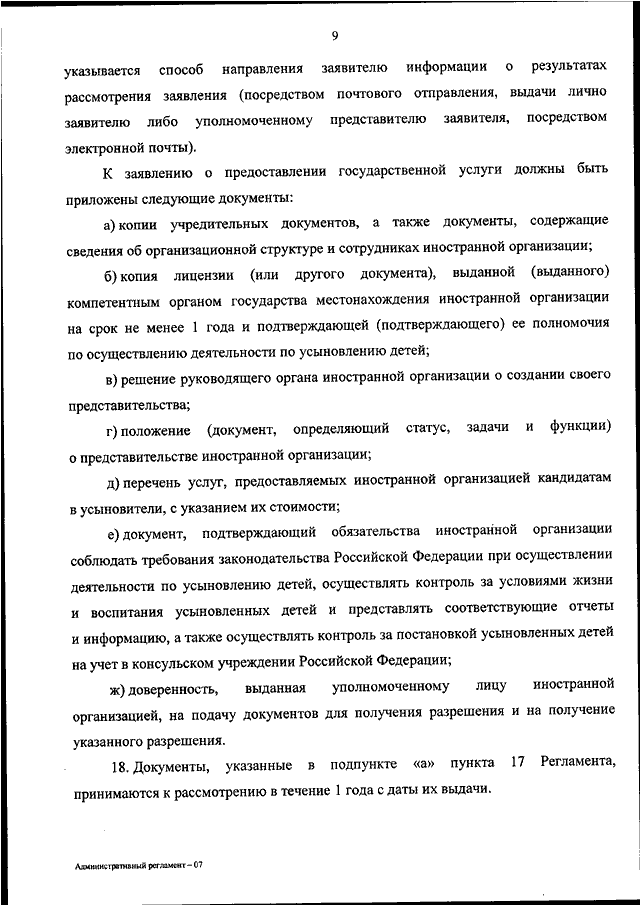 9

указывается способ направления заявителю информации о результатах рассмотрения заявления (посредством почтового отправления, выдачи лично заявителю либо уполномоченному представителю заявителя, посредством электронной почты).

К заявлению о предоставлении государственной услуги должны быть приложены следующие документы:

а) копии учредительных документов, а также документы, содержащие сведения об организационной структуре и сотрудниках иностранной организации;

б) копия лицензии (или другого документа), выданной (выданного) компетентным органом государства местонахождения иностранной организации на срок не менее 1 года и подтверждающей (подтверждающего) ее полномочия по осуществлению деятельности по усыновлению детей;

в) решение руководящего органа иностранной организации о создании своего представительства;

г) положение (документ, определяющий статус, задачи и функции) о представительстве иностранной организации;

д) перечень услуг, предоставляемых иностранной организацией кандидатам в усыновители, с указанием их стоимости;

е) документ, подтверждающий обязательства иностранной организации соблюдать требования законодательства Российской Федерации при осуществлении деятельности по усыновлению детей, осуществлять контроль за условиями жизни и воспитания усыновленных детей и представлять соответствующие отчеты и информацию, а также осуществлять контроль за постановкой усыновленных детей на учет в консульском учреждении Российской Федерации;

ж) доверенность, выданная уполномоченному лицу иностранной организацией, на подачу документов для получения разрешения и на получение указанного разрешения.

18. Документы, указанные в подпункте «а» пункта 17 Регламента, принимаются к рассмотрению в течение 1 года с даты их выдачи.

Административный регламент – 07